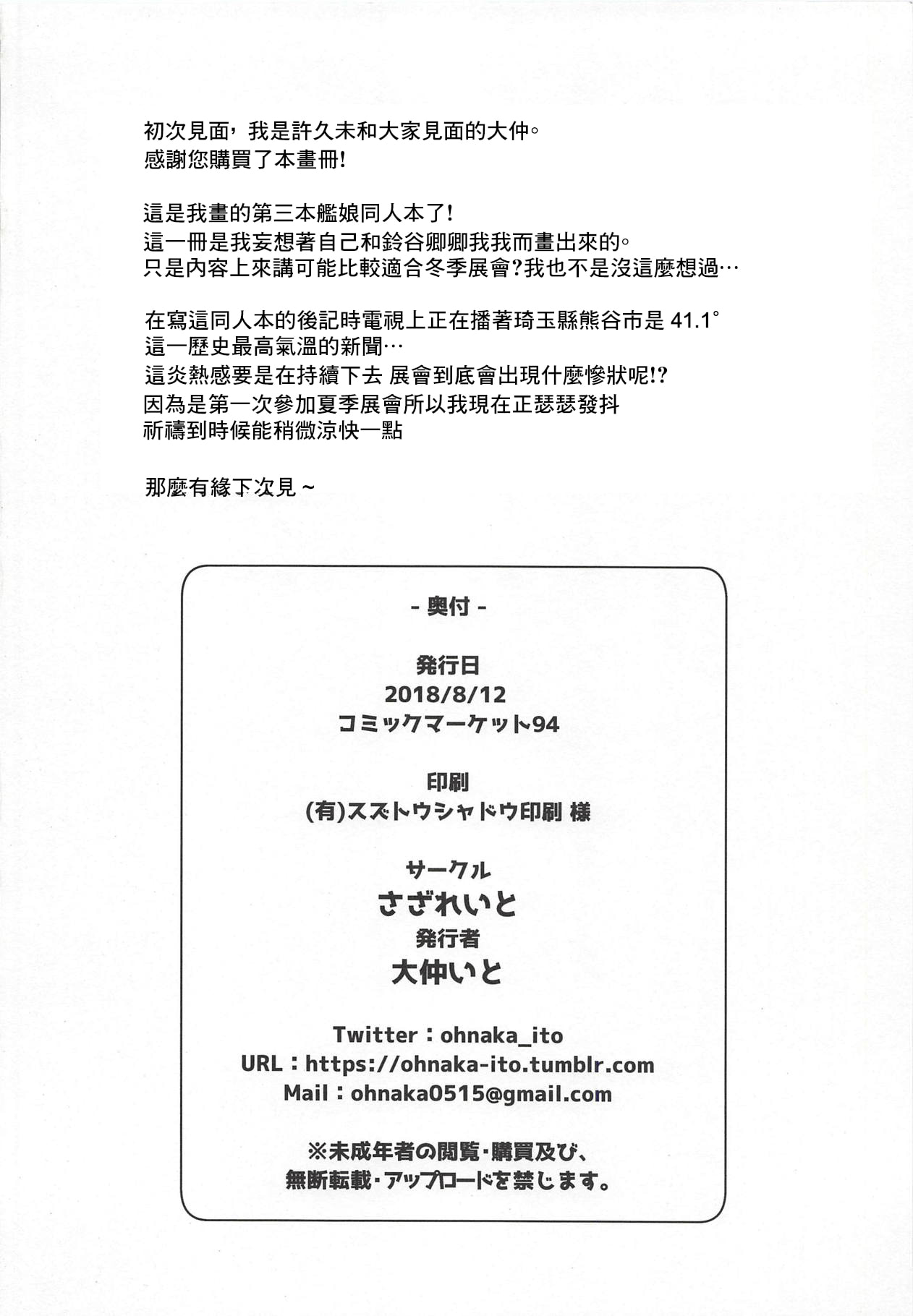 初次見面，我是許久未和大家見面的大仲。
感謝您購買了本畫冊!

這是我畫的第三本艦娘同人本了!
這一冊是我妄想著自己和鈴谷卿卿我我而畫出來的。
只是內容上來講可能比較適合冬季展會?我也不是沒這麼想過…

在寫這同人本的後記時電視上正在播著琦玉縣熊谷市是41.1°
這一歷史最高氣溫的新聞…
這炎熱感要是在持續下去 展會到底會出現什麼慘狀呢!?
因為是第一次參加夏季展會所以我現在正瑟瑟發抖
祈禱到時候能稍微涼快一點

那麼有緣下次見～

- 奥付 -

発行日
2018/8/12
コミックマーケット94

印刷
(有)スズトウシャドウ印刷 様

サークル
さざれいと
発行者
大仲いと

Twitter：ohnaka_ito
URL：https://ohnaka-ito.tumblr.com
Mail：ohnaka0515@gmail.com

※未成年者の閲覧・購買及び、
無断転載・アップロードを禁じます。